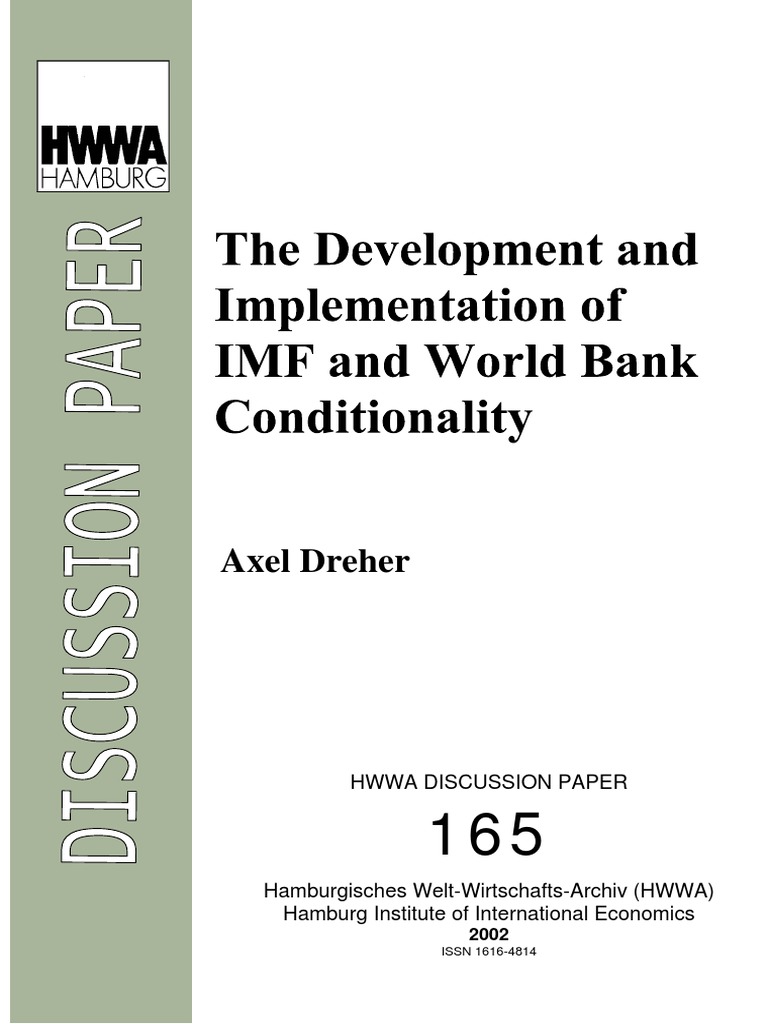 HWWA
HAMBURG

DISCUSSION PAPER

The Development and Implementation of IMF and World Bank Conditionality

Axel Dreher

HWWA DISCUSSION PAPER

165

Hamburgisches Welt-Wirtschafts-Archiv (HWWA)
Hamburg Institute of International Economics
2002
ISSN 1616-4814